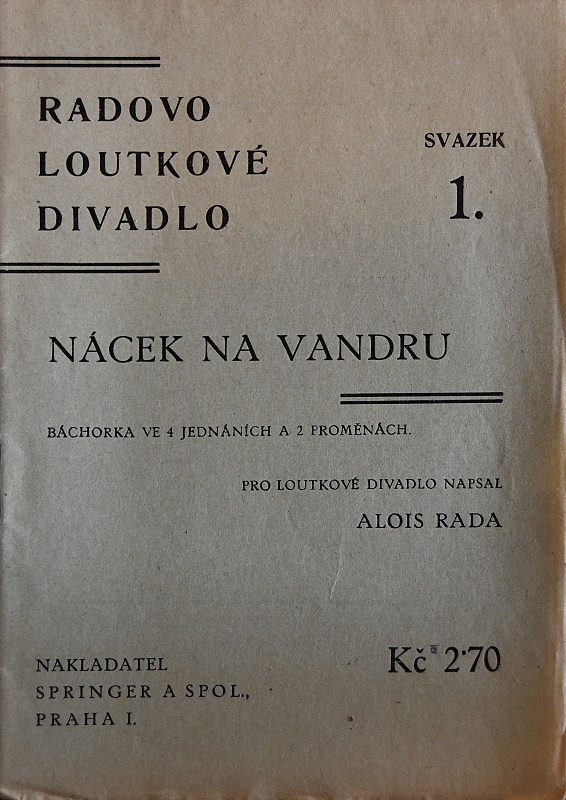 RADOVO
LOUTKOVÉ
DIVADLO

SVAZEK
1.

NÁCEK NA VANDRU

BÁCHORKA VE 4 JEDNÁNÍCH A 2 PROMĚNÁCH.

PRO LOUTKOVÉ DIVADLO NAPSAL
ALOIS RADA

NAKLADATEL
SPRINGER A SPOL.,
PRAHA I.

Kč 2·70